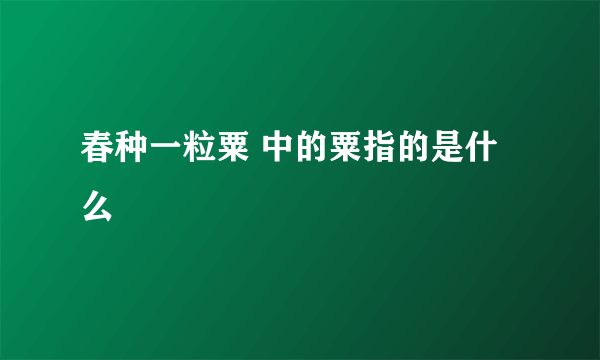 春种一粒粟 中的粟指的是什么